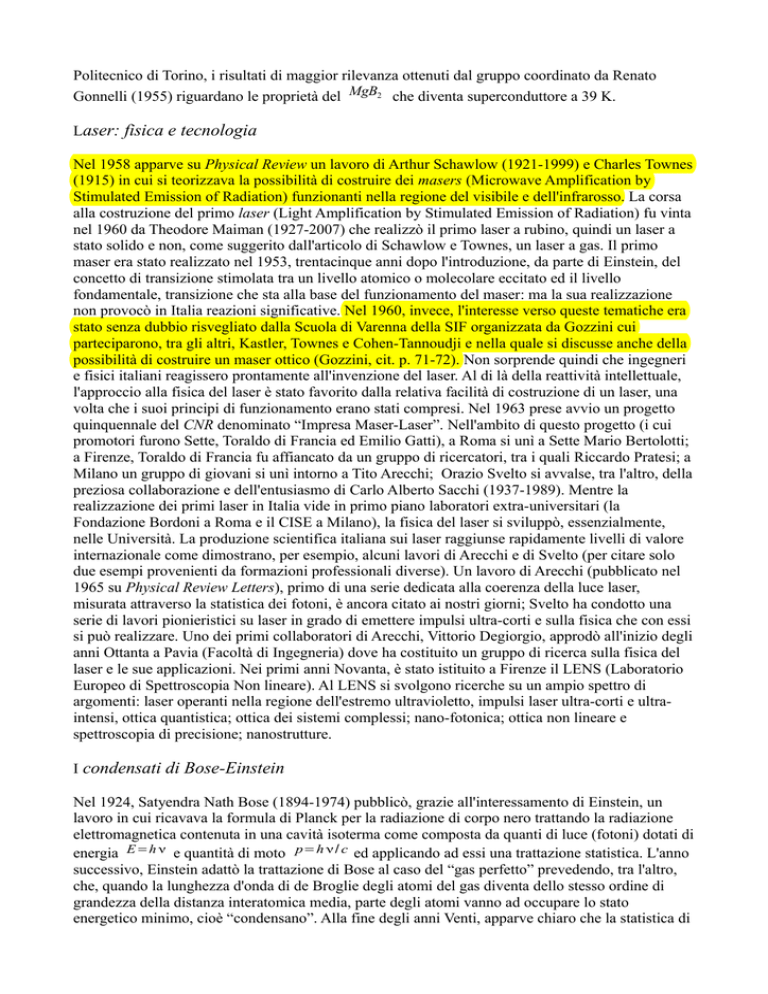 Politecnico di Torino, i risultati di maggior rilevanza ottenuti dal gruppo coordinato da Renato Gonnelli (1955) riguardano le proprietà del $MgB_2$ che diventa superconduttore a 39 K.

Laser: fisica e tecnologia

Nel 1958 apparve su Physical Review un lavoro di Arthur Schawlow (1921-1999) e Charles Townes (1915) in cui si teorizzava la possibilità di costruire dei masers (Microwave Amplification by Stimulated Emission of Radiation) funzionanti nella regione del visibile e dell'infrarosso. La corsa alla costruzione del primo laser (Light Amplification by Stimulated Emission of Radiation) fu vinta nel 1960 da Theodore Maiman (1927-2007) che realizzò il primo laser a rubino, quindi un laser a stato solido e non, come suggerito dall'articolo di Schawlow e Townes, un laser a gas. Il primo maser era stato realizzato nel 1953, trentacinque anni dopo l'introduzione, da parte di Einstein, del concetto di transizione stimolata tra un livello atomico o molecolare eccitato ed il livello fondamentale, transizione che sta alla base del funzionamento del maser: ma la sua realizzazione non provocò in Italia reazioni significative. Nel 1960, invece, l'interesse verso queste tematiche era stato senza dubbio risvegliato dalla Scuola di Varenna della SIF organizzata da Gozzini cui parteciparono, tra gli altri, Kastler, Townes e Cohen-Tannoudji e nella quale si discusse anche della possibilità di costruire un maser ottico (Gozzini, cit. p. 71-72). Non sorprende quindi che ingegneri e fisici italiani reagissero prontamente all'invenzione del laser. Al di là della reattività intellettuale, l'approccio alla fisica del laser è stato favorito dalla relativa facilità di costruzione di un laser, una volta che i suoi principi di funzionamento erano stati compresi. Nel 1963 prese avvio un progetto quinquennale del CNR denominato “Impresa Maser-Laser”. Nell'ambito di questo progetto (i cui promotori furono Sette, Toraldo di Francia ed Emilio Gatti), a Roma si unì a Sette Mario Bertolotti; a Firenze, Toraldo di Francia fu affiancato da un gruppo di ricercatori, tra i quali Riccardo Pratesi; a Milano un gruppo di giovani si unì intorno a Tito Arecchi; Orazio Svelto si avvalse, tra l'altro, della preziosa collaborazione e dell'entusiasmo di Carlo Alberto Sacchi (1937-1989). Mentre la realizzazione dei primi laser in Italia vide in primo piano laboratori extra-universitari (la Fondazione Bordoni a Roma e il CISE a Milano), la fisica del laser si sviluppò, essenzialmente, nelle Università. La produzione scientifica italiana sui laser raggiunse rapidamente livelli di valore internazionale come dimostrano, per esempio, alcuni lavori di Arecchi e di Svelto (per citare solo due esempi provenienti da formazioni professionali diverse). Un lavoro di Arecchi (pubblicato nel 1965 su Physical Review Letters), primo di una serie dedicata alla coerenza della luce laser, misurata attraverso la statistica dei fotoni, è ancora citato ai nostri giorni; Svelto ha condotto una serie di lavori pionieristici su laser in grado di emettere impulsi ultra-corti e sulla fisica che con essi si può realizzare. Uno dei primi collaboratori di Arecchi, Vittorio Degiorgio, approdò all'inizio degli anni Ottanta a Pavia (Facoltà di Ingegneria) dove ha costituito un gruppo di ricerca sulla fisica del laser e le sue applicazioni. Nei primi anni Novanta, è stato istituito a Firenze il LENS (Laboratorio Europeo di Spettroscopia Non lineare). Al LENS si svolgono ricerche su un ampio spettro di argomenti: laser operanti nella regione dell'estremo ultravioletto, impulsi laser ultra-corti e ultra-intensi, ottica quantistica; ottica dei sistemi complessi; nano-fotonica; ottica non lineare e spettroscopia di precisione; nanostrutture.

I condensati di Bose-Einstein

Nel 1924, Satyendra Nath Bose (1894-1974) pubblicò, grazie all'interessamento di Einstein, un lavoro in cui ricavava la formula di Planck per la radiazione di corpo nero trattando la radiazione elettromagnetica contenuta in una cavità isoterma come composta da quanti di luce (fotoni) dotati di energia $E=h\nu$ e quantità di moto $p=h\nu/c$ ed applicando ad essi una trattazione statistica. L'anno successivo, Einstein adattò la trattazione di Bose al caso del “gas perfetto” prevedendo, tra l'altro, che, quando la lunghezza d'onda di de Broglie degli atomi del gas diventa dello stesso ordine di grandezza della distanza interatomica media, parte degli atomi vanno ad occupare lo stato energetico minimo, cioè “condensano”. Alla fine degli anni Venti, apparve chiaro che la statistica di